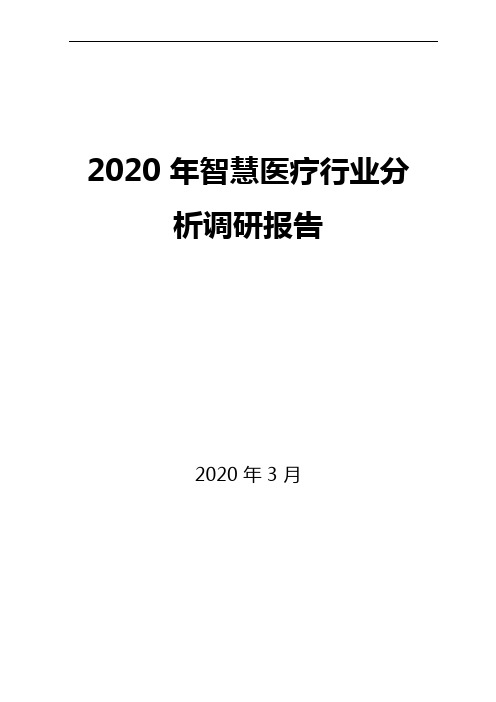 2020 年智慧医疗行业分析调研报告

2020 年 3 月